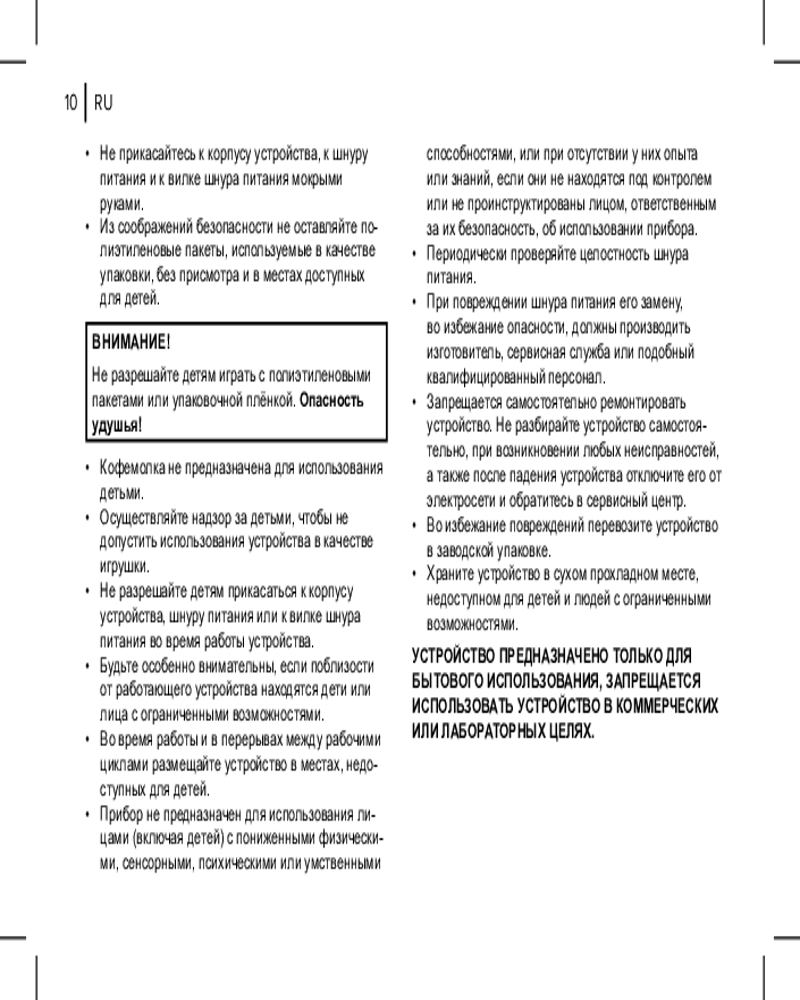 10 | RU

• Не прикасайтесь к корпусу устройства, к шнуру питания и к вилке шнура питания мокрыми руками.
• Из соображений безопасности не оставляйте полиэтиленовые пакеты, используемые в качестве упаковки, без присмотра и в местах доступных для детей.

ВНИМАНИЕ!
Не разрешайте детям играть с полиэтиленовыми пакетами или упаковочной плёнкой. Опасность удушья!

• Кофемолка не предназначена для использования детьми.
• Осуществляйте надзор за детьми, чтобы не допустить использования устройства в качестве игрушки.
• Не разрешайте детям прикасаться к корпусу устройства, шнуру питания или к вилке шнура питания во время работы устройства.
• Будьте особенно внимательны, если поблизости от работающего устройства находятся дети или лица с ограниченными возможностями.
• Во время работы и в перерывах между рабочими циклами размещайте устройство в местах, недоступных для детей.
• Прибор не предназначен для использования лицами (включая детей) с пониженными физическими, сенсорными, психическими или умственными способностями, или при отсутствии у них опыта или знаний, если они не находятся под контролем или не проинструктированы лицом, ответственным за их безопасность, об использовании прибора.
• Периодически проверяйте целостность шнура питания.
• При повреждении шнура питания его замену, во избежание опасности, должны производить изготовитель, сервисная служба или подобный квалифицированный персонал.
• Запрещается самостоятельно ремонтировать устройство. Не разбирайте устройство самостоятельно, при возникновении любых неисправностей, а также после падения устройства отключите его от электросети и обратитесь в сервисный центр.
• Во избежание повреждений перевозите устройство в заводской упаковке.
• Храните устройство в сухом прохладном месте, недоступном для детей и людей с ограниченными возможностями.

УСТРОЙСТВО ПРЕДНАЗНАЧЕНО ТОЛЬКО ДЛЯ БЫТОВОГО ИСПОЛЬЗОВАНИЯ, ЗАПРЕЩАЕТСЯ ИСПОЛЬЗОВАТЬ УСТРОЙСТВО В КОММЕРЧЕСКИХ ИЛИ ЛАБОРАТОРНЫХ ЦЕЛЯХ.